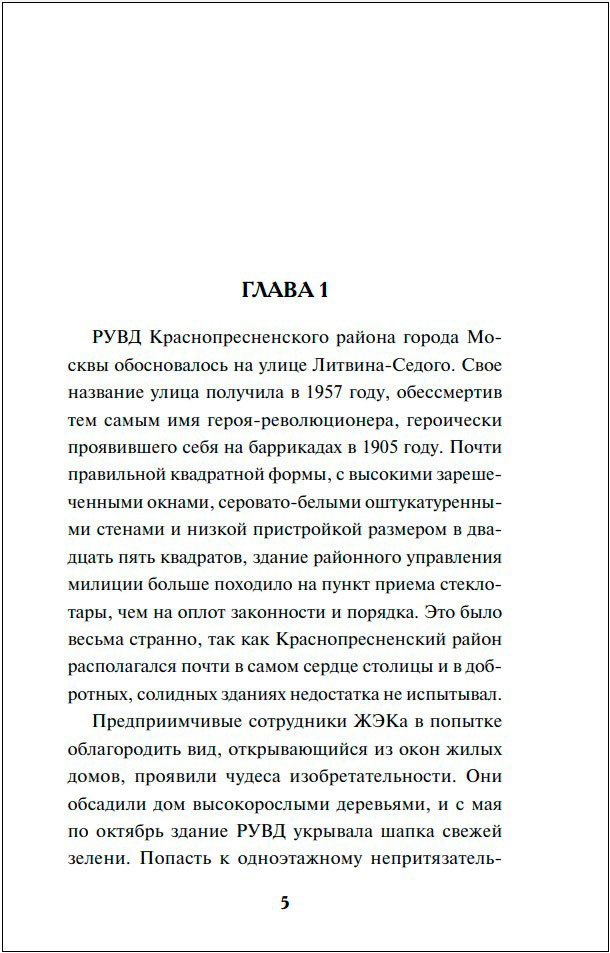 ГЛАВА 1

РУВД Краснопресненского района города Москвы обосновалось на улице Литвина-Седого. Свое название улица получила в 1957 году, обессмертив тем самым имя героя-революционера, героически проявившего себя на баррикадах в 1905 году. Почти правильной квадратной формы, с высокими зарешеченными окнами, серовато-белыми оштукатуренными стенами и низкой пристройкой размером в двадцать пять квадратов, здание районного управления милиции больше походило на пункт приема стеклотары, чем на оплот законности и порядка. Это было весьма странно, так как Краснопресненский район располагался почти в самом сердце столицы и в добротных, солидных зданиях недостатка не испытывал.

Предприимчивые сотрудники ЖЭКа в попытке облагородить вид, открывающийся из окон жилых домов, проявили чудеса изобретательности. Они обсадили дом высокорослыми деревьями, и с мая по октябрь здание РУВД укрывала шапка свежей зелени. Попасть к одноэтажному непритязатель-

5